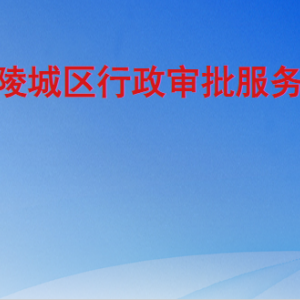 陵城区行政审批服务